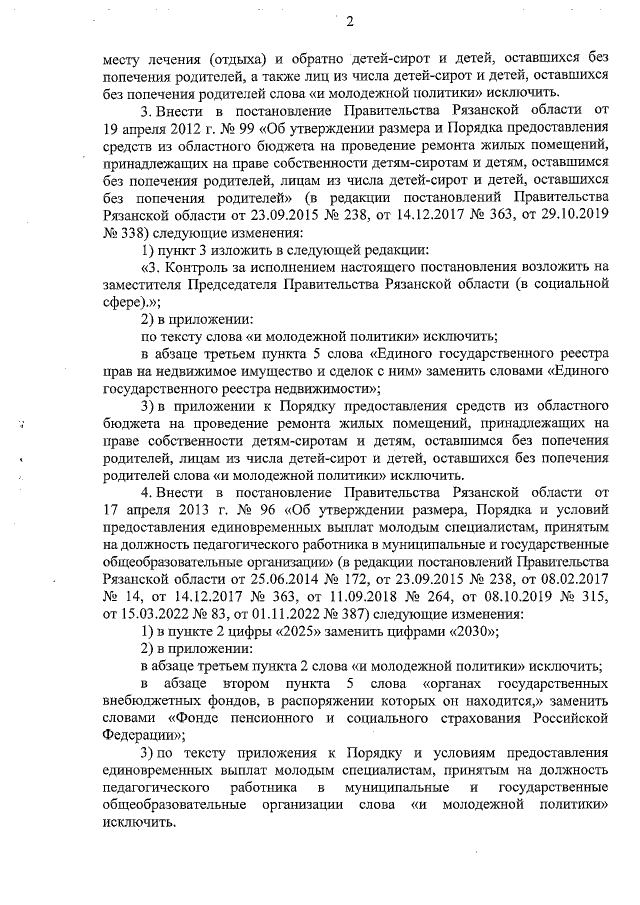 2

месту лечения (отдыха) и обратно детей-сирот и детей, оставшихся без попечения родителей, а также лиц из числа детей-сирот и детей, оставшихся без попечения родителей слова «и молодежной политики» исключить.

3. Внести в постановление Правительства Рязанской области от 19 апреля 2012 г. № 99 «Об утверждении размера и Порядка предоставления средств из областного бюджета на проведение ремонта жилых помещений, принадлежащих на праве собственности детям-сиротам и детям, оставшимся без попечения родителей, лицам из числа детей-сирот и детей, оставшихся без попечения родителей» (в редакции постановлений Правительства Рязанской области от 23.09.2015 № 238, от 14.12.2017 № 363, от 29.10.2019 № 338) следующие изменения:

1) пункт 3 изложить в следующей редакции:

«3. Контроль за исполнением настоящего постановления возложить на заместителя Председателя Правительства Рязанской области (в социальной сфере).»;

2) в приложении:

по тексту слова «и молодежной политики» исключить;

в абзаце третьем пункта 5 слова «Единого государственного реестра прав на недвижимое имущество и сделок с ним» заменить словами «Единого государственного реестра недвижимости»;

3) в приложении к Порядку предоставления средств из областного бюджета на проведение ремонта жилых помещений, принадлежащих на праве собственности детям-сиротам и детям, оставшимся без попечения родителей, лицам из числа детей-сирот и детей, оставшихся без попечения родителей слова «и молодежной политики» исключить.

4. Внести в постановление Правительства Рязанской области от 17 апреля 2013 г. № 96 «Об утверждении размера, Порядка и условий предоставления единовременных выплат молодым специалистам, принятым на должность педагогического работника в муниципальные и государственные общеобразовательные организации» (в редакции постановлений Правительства Рязанской области от 25.06.2014 № 172, от 23.09.2015 № 238, от 08.02.2017 № 14, от 14.12.2017 № 363, от 11.09.2018 № 264, от 08.10.2019 № 315, от 15.03.2022 № 83, от 01.11.2022 № 387) следующие изменения:

1) в пункте 2 цифры «2025» заменить цифрами «2030»;

2) в приложении:

в абзаце третьем пункта 2 слова «и молодежной политики» исключить;

в абзаце втором пункта 5 слова «органах государственных внебюджетных фондов, в распоряжении которых он находится,» заменить словами «Фонде пенсионного и социального страхования Российской Федерации»;

3) по тексту приложения к Порядку и условиям предоставления единовременных выплат молодым специалистам, принятым на должность педагогического работника в муниципальные и государственные общеобразовательные организации слова «и молодежной политики» исключить.